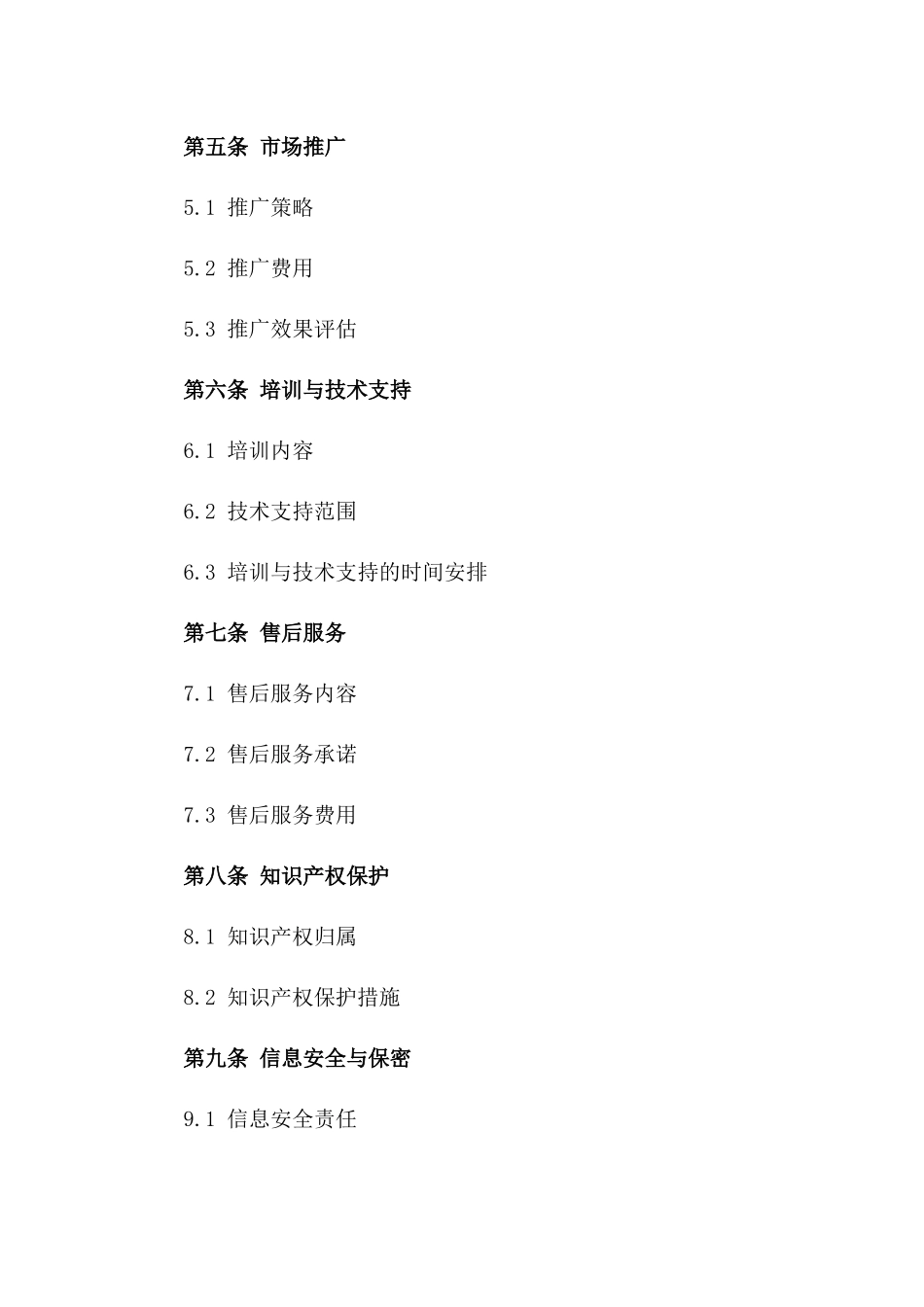 第五条 市场推广

5.1 推广策略

5.2 推广费用

5.3 推广效果评估

第六条 培训与技术支持

6.1 培训内容

6.2 技术支持范围

6.3 培训与技术支持的时间安排

第七条 售后服务

7.1 售后服务内容

7.2 售后服务承诺

7.3 售后服务费用

第八条 知识产权保护

8.1 知识产权归属

8.2 知识产权保护措施

第九条 信息安全与保密

9.1 信息安全责任